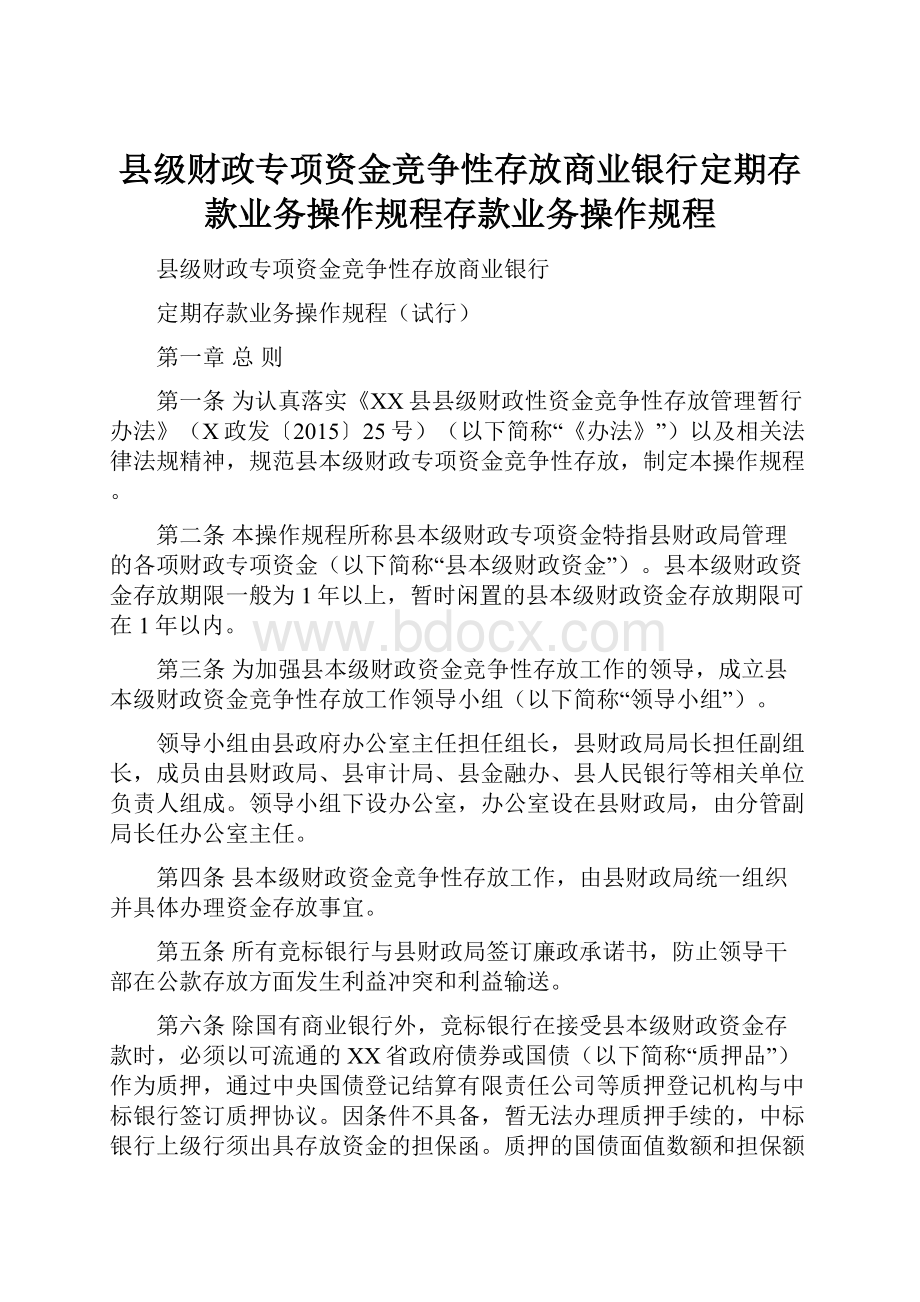 县级财政专项资金竞争性存放商业银行定期存款业务操作规程存款业务操作规程

县级财政专项资金竞争性存放商业银行

定期存款业务操作规程（试行）

第一章 总 则

第一条 为认真落实《XX县县级财政性资金竞争性存放管理暂行办法》（X政发〔2015〕25号）（以下简称“《办法》”）以及相关法律法规精神，规范县本级财政专项资金竞争性存放，制定本操作规程。

第二条 本操作规程所称县本级财政专项资金特指县财政局管理的各项财政专项资金（以下简称“县本级财政资金”）。县本级财政资金存放期限一般为1年以上，暂时闲置的县本级财政资金存放期限可在1年以内。

www.bdocx.com

第三条 为加强县本级财政资金竞争性存放工作的领导，成立县本级财政资金竞争性存放工作领导小组（以下简称“领导小组”）。

领导小组由县政府办公室主任担任组长，县财政局局长担任副组长，成员由县财政局、县审计局、县金融办、县人民银行等相关单位负责人组成。领导小组下设办公室，办公室设在县财政局，由分管副局长任办公室主任。

第四条 县本级财政资金竞争性存放工作，由县财政局统一组织并具体办理资金存放事宜。

第五条 所有竞标银行与县财政局签订廉政承诺书，防止领导干部在公款存放方面发生利益冲突和利益输送。

第六条 除国有商业银行外，竞标银行在接受县本级财政资金存款时，必须以可流通的XX省政府债券或国债（以下简称“质押品”）作为质押，通过中央国债登记结算有限责任公司等质押登记机构与中标银行签订质押协议。因条件不具备，暂无法办理质押手续的，中标银行上级行须出具存放资金的担保函。质押的国债面值数额和担保额